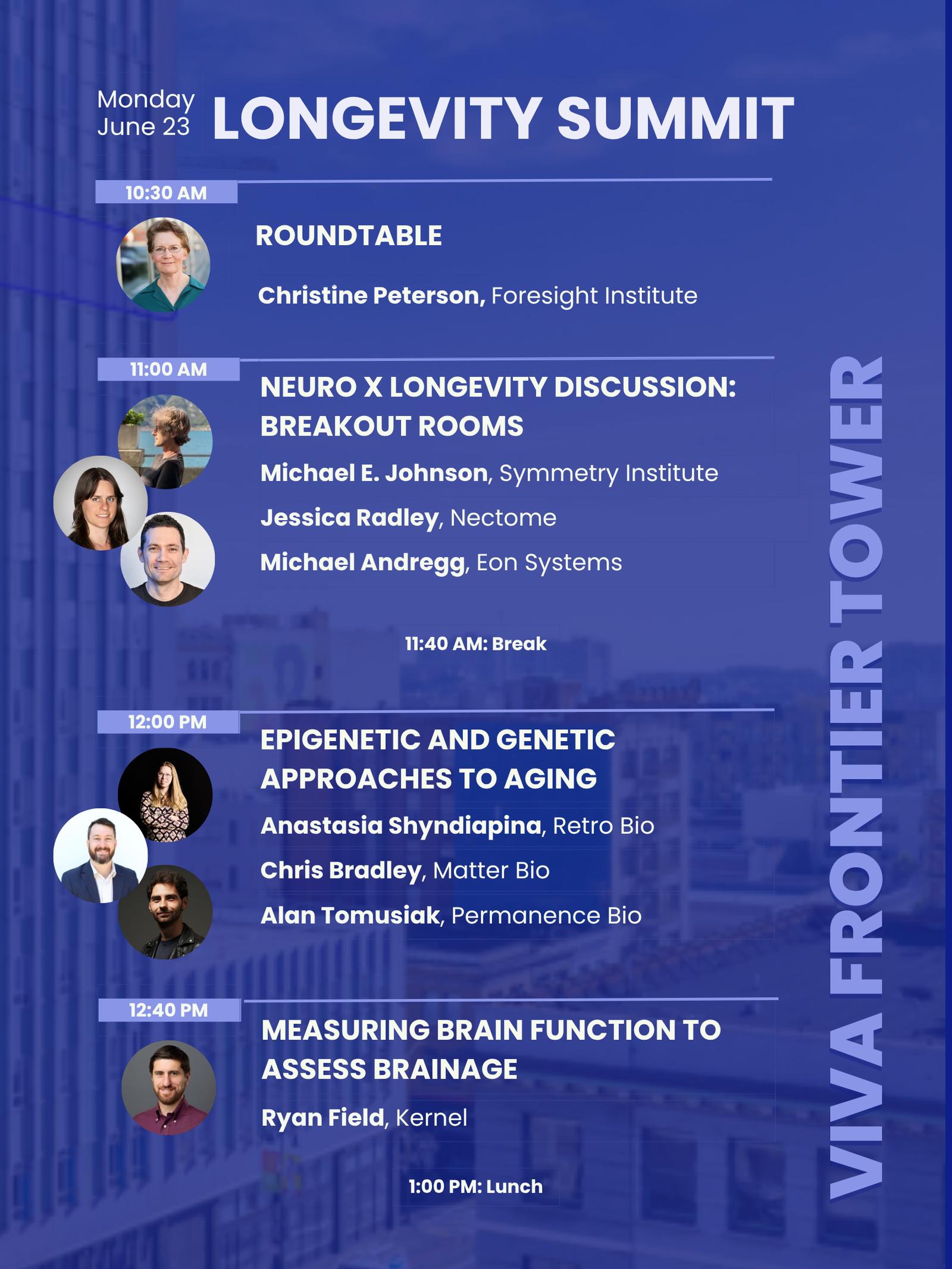 Monday June 23 LONGEVITY SUMMIT

10:30 AM

ROUNDTABLE

Christine Peterson, Foresight Institute

11:00 AM

NEURO X LONGEVITY DISCUSSION: BREAKOUT ROOMS

Michael E. Johnson, Symmetry Institute

Jessica Radley, Nectome

Michael Andregg, Eon Systems

11:40 AM: Break

12:00 PM

EPIGENETIC AND GENETIC APPROACHES TO AGING

Anastasia Shyndiapina, Retro Bio

Chris Bradley, Matter Bio

Alan Tomusiak, Permanence Bio

12:40 PM

MEASURING BRAIN FUNCTION TO ASSESS BRAINAGE

Ryan Field, Kernel

1:00 PM: Lunch

VIVA FRONTIER TOWER